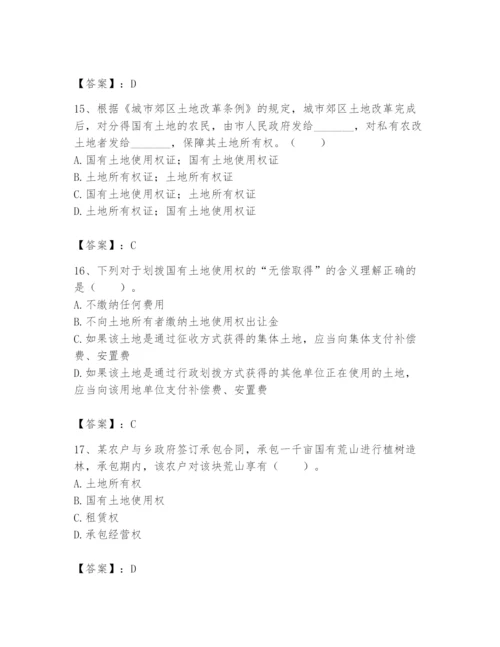 【答案】：D

15、根据《城市郊区土地改革条例》的规定，城市郊区土地改革完成后，对分得国有土地的农民，由市人民政府发给________，对私有农改土地者发给________，保障其土地所有权。（　　）
A. 国有土地使用权证；国有土地使用权证
B. 土地所有权证；土地所有权证
C. 国有土地使用权证；土地所有权证
D. 土地所有权证；国有土地使用权证

【答案】：C

16、下列对于划拨国有土地使用权的“无偿取得”的含义理解正确的是（　　）。
A. 不缴纳任何费用
B. 不向土地所有者缴纳土地使用权出让金
C. 如果该土地是通过征收方式获得的集体土地，应当向集体支付补偿费、安置费
D. 如果该土地是通过行政划拨方式获得的其他单位正在使用的土地，应当向该用地单位支付补偿费、安置费

【答案】：C

17、某农户与乡政府签订承包合同，承包一千亩国有荒山进行植树造林，承包期内，该农户对该块荒山享有（　　）。
A. 土地所有权
B. 国有土地使用权
C. 租赁权
D. 承包经营权

【答案】：D